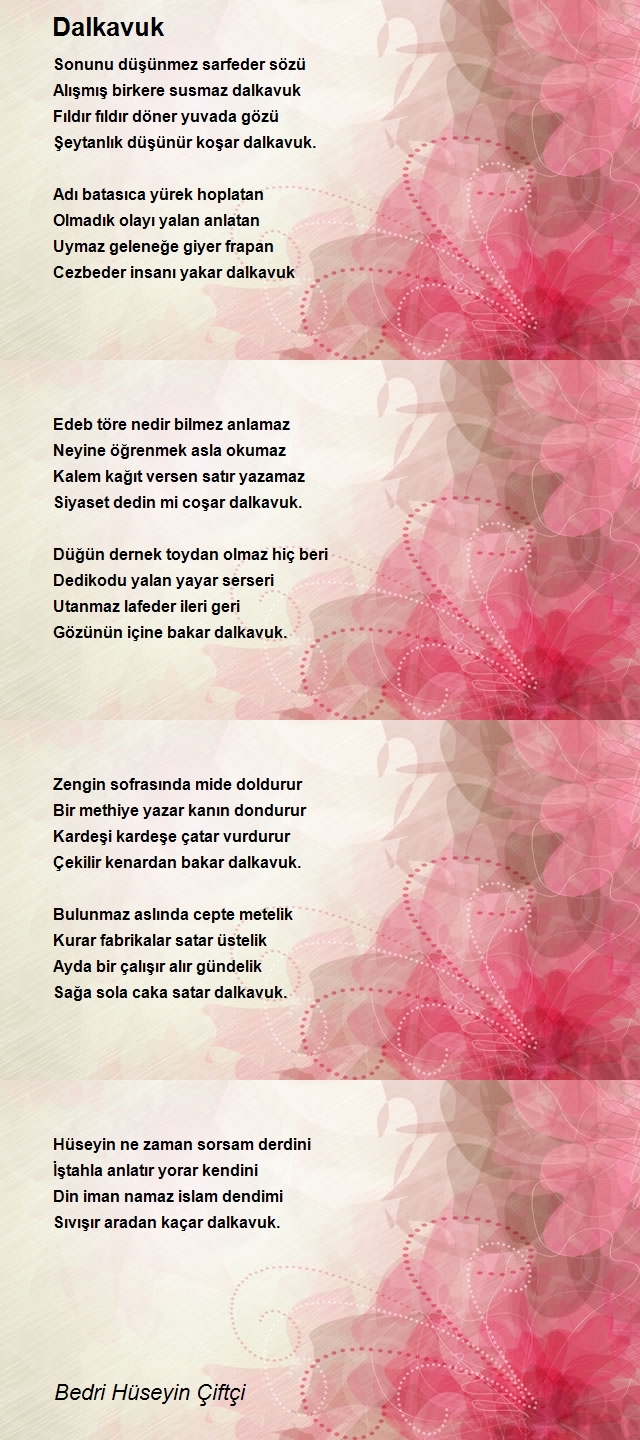 Dalkavuk

Sonunu düşünmez sarfeder sözü
Alışmış birkere susmaz dalkavuk
Fıldır fıldır döner yuvada gözü
Şeytanlık düşünür koşar dalkavuk.

Adı batasıca yürek hoplatan
Olmadık olayı yalan anlatan
Uymaz geleneğe giyer frapan
Cezbeder insanı yakar dalkavuk

Edeb töre nedir bilmez anlamaz
Neyine öğrenmek asla okumaz
Kalem kağıt versen satır yazamaz
Siyaset dedin mi coşar dalkavuk.

Düğün dernek toydan olmaz hiç beri
Dedikodu yalan yayar serseri
Utanmaz lafeder ileri geri
Gözünün içine bakar dalkavuk.

Zengin sofrasında mide doldurur
Bir methiye yazar kanın dondurur
Kardeşi kardeşe çatar vurdurur
Çekilir kenardan bakar dalkavuk.

Bulunmaz aslında cepte metelik
Kurar fabrikalar satar üstelik
Ayda bir çalışır alır gündelik
Sağa sola caka satar dalkavuk.

Hüseyin ne zaman sorsam derdini
İştahla anlatır yorar kendini
Din iman namaz islam dendimi
Sıvışır aradan kaçar dalkavuk.

Bedri Hüseyin Çiftçi